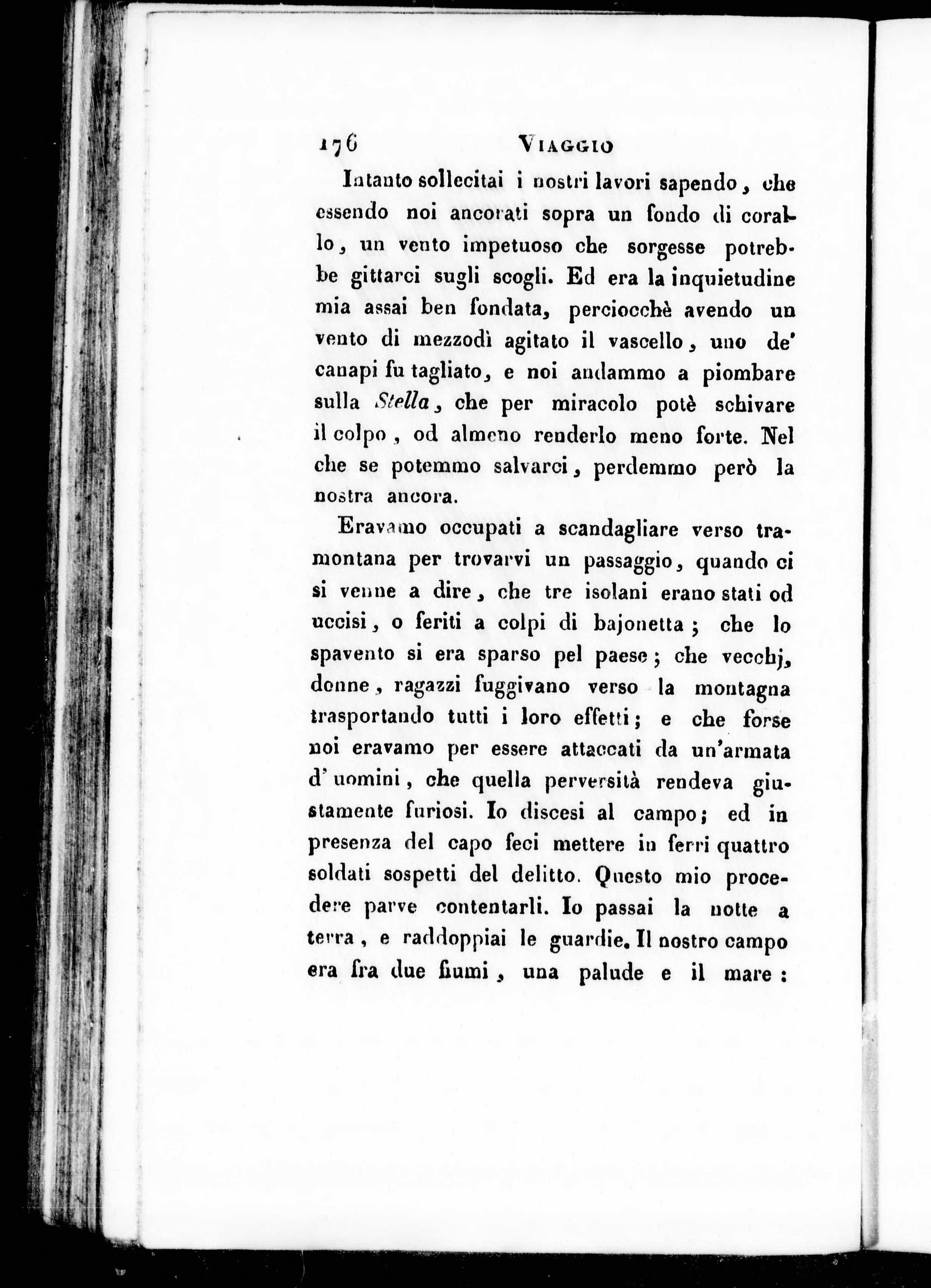 176 VIAGGIO

Intanto sollecitai i nostri lavori sapendo, che essendo noi ancorati sopra un fondo di corallo, un vento impetuoso che sorgesse potrebbe gittarci sugli scogli. Ed era la inquietudine mia assai ben fondata, perciocchè avendo un vento di mezzodì agitato il vascello, uno de' canapi fu tagliato, e noi andammo a piombare sulla Stella, che per miracolo potè schivare il colpo, od almeno renderlo meno forte. Nel che se potemmo salvarci, perdemmo però la nostra ancora.

Eravamo occupati a scandagliare verso tramontana per trovarvi un passaggio, quando ci si venne a dire, che tre isolani erano stati od uccisi, o feriti a colpi di bajonetta; che lo spavento si era sparso pel paese; che vecchj, donne, ragazzi fuggivano verso la montagna trasportando tutti i loro effetti; e che forse noi eravamo per essere attaccati da un'armata d'uomini, che quella perversità rendeva giustamente furiosi. Io discesi al campo; ed in presenza del capo feci mettere in ferri quattro soldati sospetti del delitto. Questo mio procedere parve contentarli. Io passai la notte a terra, e raddoppiai le guardie. Il nostro campo era fra due fiumi, una palude e il mare: